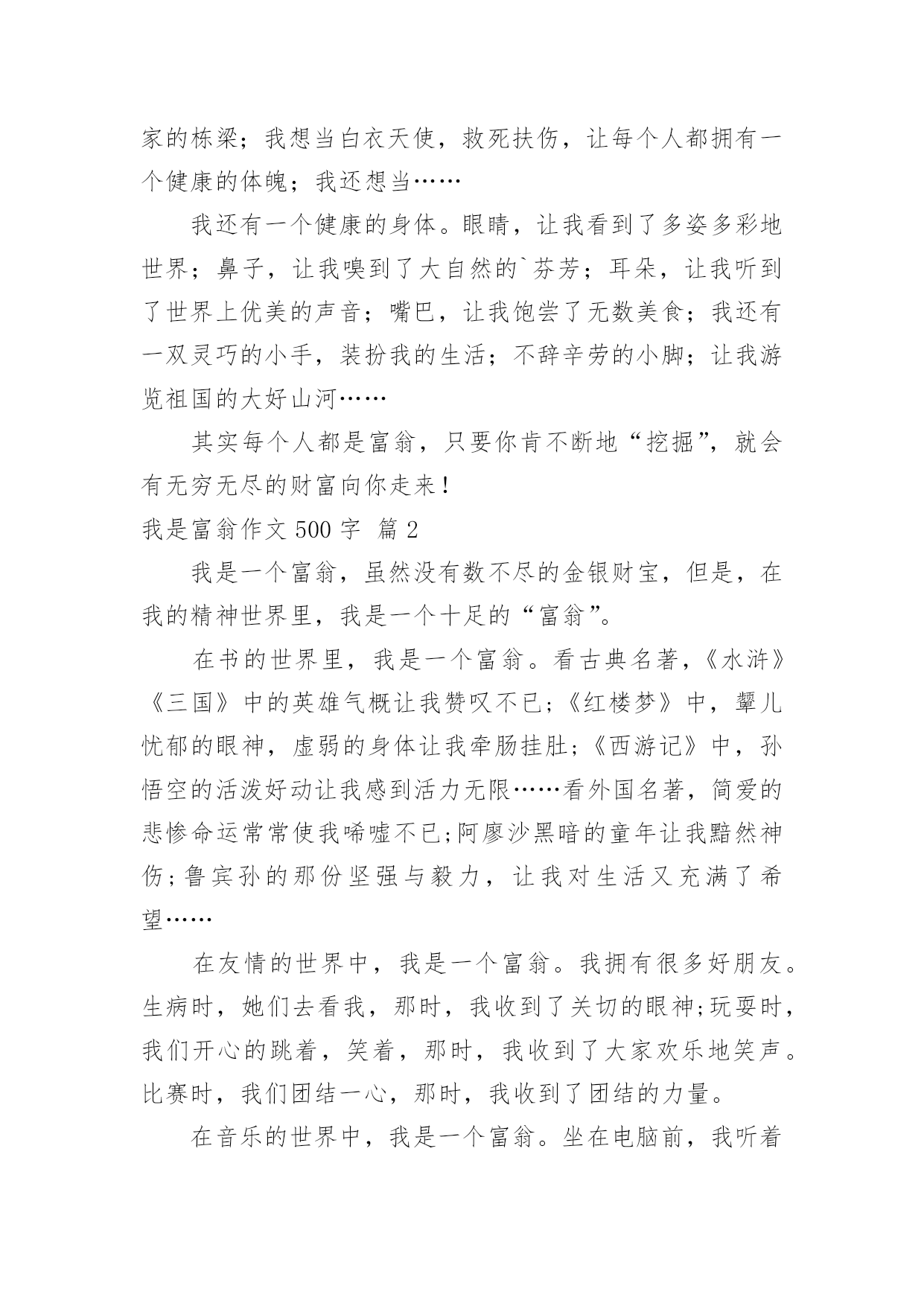 家的栋梁；我想当白衣天使，救死扶伤，让每个人都拥有一个健康的体魄；我还想当……

我还有一个健康的身体。眼睛，让我看到了多姿多彩地世界；鼻子，让我嗅到了大自然的`芬芳；耳朵，让我听到了世界上优美的声音；嘴巴，让我饱尝了无数美食；我还有一双灵巧的小手，装扮我的生活；不辞辛劳的小脚；让我游览祖国的大好山河……

其实每个人都是富翁，只要你肯不断地“挖掘”，就会有无穷无尽的财富向你走来！

我是富翁作文 500 字 篇 2

我是一个富翁，虽然没有数不尽的金银财宝，但是，在我的精神世界里，我是一个十足的“富翁”。

在书的世界里，我是一个富翁。看古典名著，《水浒》《三国》中的英雄气概让我赞叹不已；《红楼梦》中，颦儿忧郁的眼神，虚弱的身体让我牵肠挂肚；《西游记》中，孙悟空的活泼好动让我感到活力无限……看外国名著，简爱的悲惨命运常常使我唏嘘不已；阿廖沙黑暗的童年让我黯然神伤；鲁宾孙的那份坚强与毅力，让我对生活又充满了希望……

在友情的世界中，我是一个富翁。我拥有很多好朋友。生病时，她们去看我，那时，我收到了关切的眼神；玩耍时，我们开心的跳着，笑着，那时，我收到了大家欢乐地笑声。比赛时，我们团结一心，那时，我收到了团结的力量。

在音乐的世界中，我是一个富翁。坐在电脑前，我听着